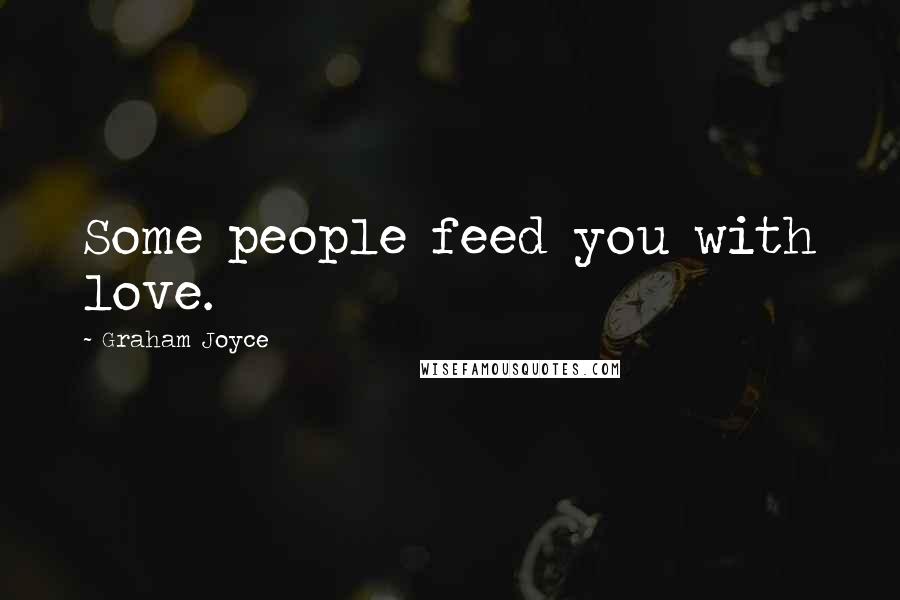 Some people feed you with love.

~ Graham Joyce

WISEFAMOUSQUOTES.COM